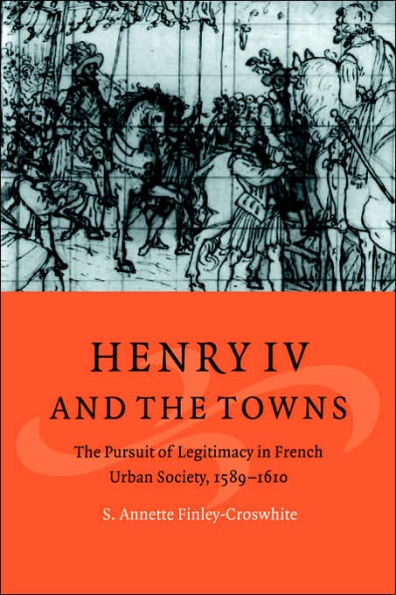 HENRY IV
AND THE TOWNS

The Pursuit of Legitimacy in French Urban Society, 1589–1610

S. Annette Finley-Croswhite